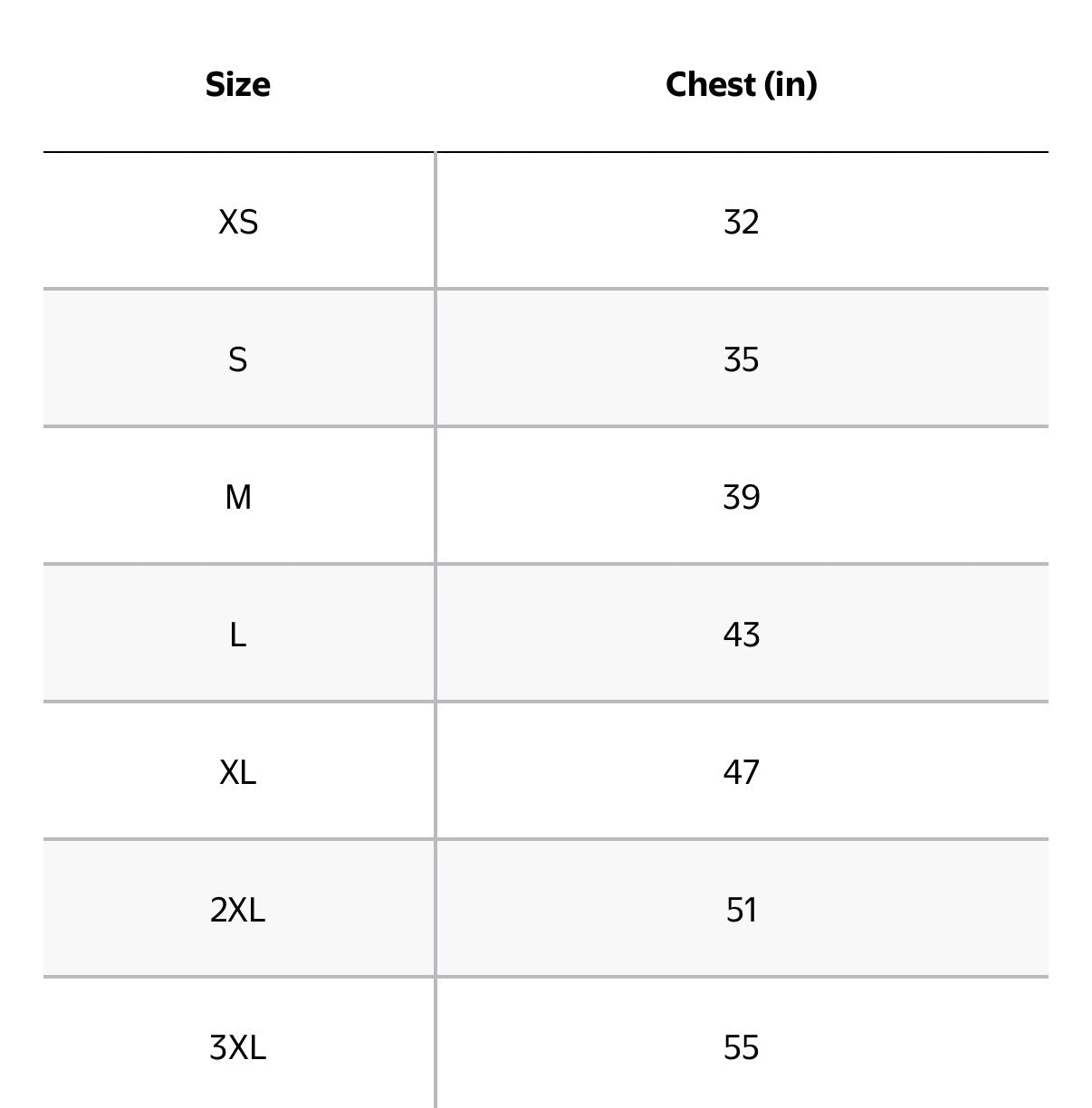 | Size | Chest (in) |
|---|---|
| XS | 32 |
| S | 35 |
| M | 39 |
| L | 43 |
| XL | 47 |
| 2XL | 51 |
| 3XL | 55 |